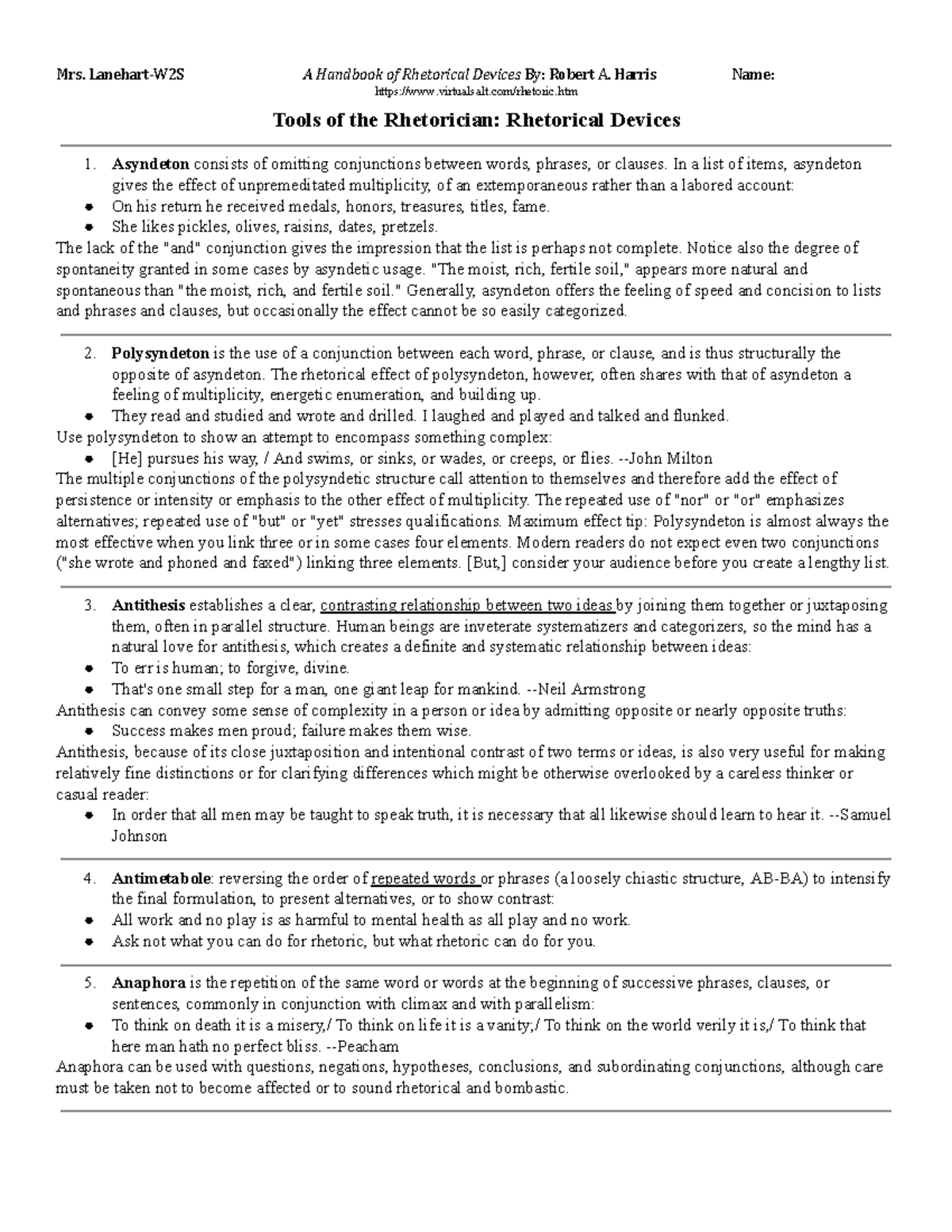 Mrs. Lanehart-W2S A Handbook of Rhetorical Devices By: Robert A. Harris Name:
https://www.virtualsalt.com/rhetoric.htm

Tools of the Rhetorician: Rhetorical Devices

1. Asyndeton consists of omitting conjunctions between words, phrases, or clauses. In a list of items, asyndeton gives the effect of unpremeditated multiplicity, of an extemporaneous rather than a labored account:
• On his return he received medals, honors, treasures, titles, fame.
• She likes pickles, olives, raisins, dates, pretzels.
The lack of the "and" conjunction gives the impression that the list is perhaps not complete. Notice also the degree of spontaneity granted in some cases by asyndetic usage. "The moist, rich, fertile soil," appears more natural and spontaneous than "the moist, rich, and fertile soil." Generally, asyndeton offers the feeling of speed and concision to lists and phrases and clauses, but occasionally the effect cannot be so easily categorized.

2. Polysyndeton is the use of a conjunction between each word, phrase, or clause, and is thus structurally the opposite of asyndeton. The rhetorical effect of polysyndeton, however, often shares with that of asyndeton a feeling of multiplicity, energetic enumeration, and building up.
• They read and studied and wrote and drilled. I laughed and played and talked and flunked.
Use polysyndeton to show an attempt to encompass something complex:
• [He] pursues his way, / And swims, or sinks, or wades, or creeps, or flies. --John Milton
The multiple conjunctions of the polysyndetic structure call attention to themselves and therefore add the effect of persistence or intensity or emphasis to the other effect of multiplicity. The repeated use of "nor" or "or" emphasizes alternatives; repeated use of "but" or "yet" stresses qualifications. Maximum effect tip: Polysyndeton is almost always the most effective when you link three or in some cases four elements. Modern readers do not expect even two conjunctions ("she wrote and phoned and faxed") linking three elements. [But,] consider your audience before you create a lengthy list.

3. Antithesis establishes a clear, contrasting relationship between two ideas by joining them together or juxtaposing them, often in parallel structure. Human beings are inveterate systematizers and categorizers, so the mind has a natural love for antithesis, which creates a definite and systematic relationship between ideas:
• To err is human; to forgive, divine.
• That's one small step for a man, one giant leap for mankind. --Neil Armstrong
Antithesis can convey some sense of complexity in a person or idea by admitting opposite or nearly opposite truths:
• Success makes men proud; failure makes them wise.
Antithesis, because of its close juxtaposition and intentional contrast of two terms or ideas, is also very useful for making relatively fine distinctions or for clarifying differences which might be otherwise overlooked by a careless thinker or casual reader:
• In order that all men may be taught to speak truth, it is necessary that all likewise should learn to hear it. --Samuel Johnson

4. Antimetabole: reversing the order of repeated words or phrases (a loosely chiastic structure, AB-BA) to intensify the final formulation, to present alternatives, or to show contrast:
• All work and no play is as harmful to mental health as all play and no work.
• Ask not what you can do for rhetoric, but what rhetoric can do for you.

5. Anaphora is the repetition of the same word or words at the beginning of successive phrases, clauses, or sentences, commonly in conjunction with climax and with parallelism:
• To think on death it is a misery,/ To think on life it is a vanity;/ To think on the world verily it is,/ To think that here man hath no perfect bliss. --Peacham
Anaphora can be used with questions, negations, hypotheses, conclusions, and subordinating conjunctions, although care must be taken not to become affected or to sound rhetorical and bombastic.